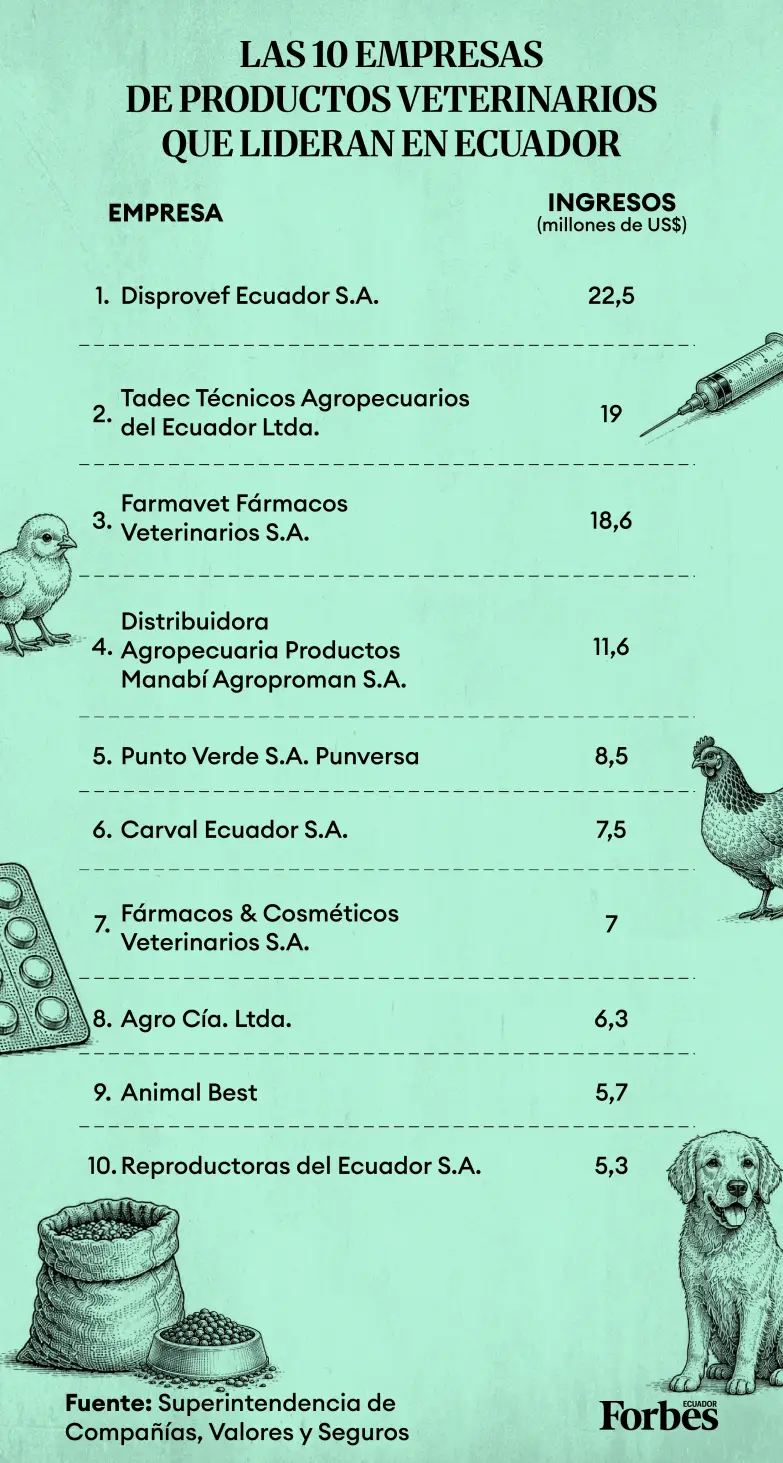 LAS 10 EMPRESAS DE PRODUCTOS VETERINARIOS QUE LIDERAN EN ECUADOR

| EMPRESA | INGRESOS (millones de US$) |
|---|---|
| 1. Disprovef Ecuador S.A. | 22,5 |
| 2. Tadec Técnicos Agropecuarios del Ecuador Ltda. | 19 |
| 3. Farmavet Fármacos Veterinarios S.A. | 18,6 |
| 4. Distribuidora Agropecuaria Productos Manabí Agroproman S.A. | 11,6 |
| 5. Punto Verde S.A. Punversa | 8,5 |
| 6. Carval Ecuador S.A. | 7,5 |
| 7. Fármacos & Cosméticos Veterinarios S.A. | 7 |
| 8. Agro Cía. Ltda. | 6,3 |
| 9. Animal Best | 5,7 |
| 10. Reproductoras del Ecuador S.A. | 5,3 |

Fuente: Superintendencia de Compañías, Valores y Seguros

Forbes ECUADOR